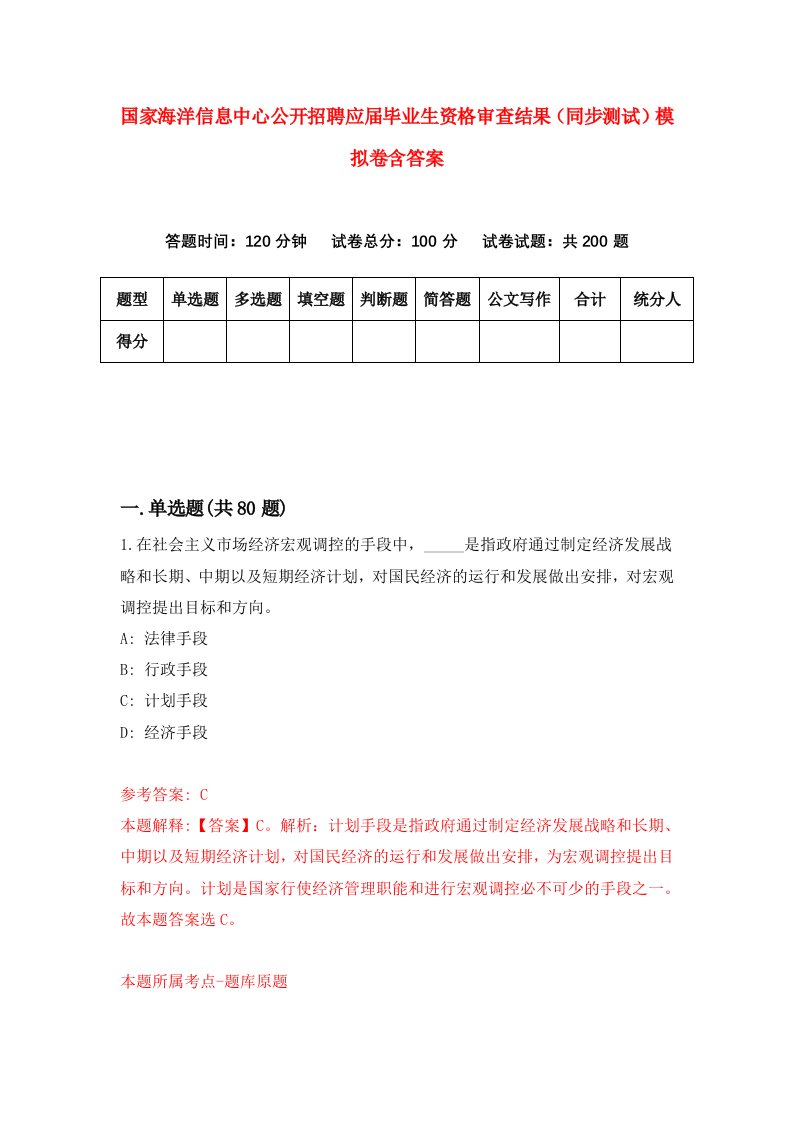 国家海洋信息中心公开招聘应届毕业生资格审查结果（同步测试）模拟卷含答案

答题时间：120 分钟　试卷总分：100 分　试卷试题：共 200 题

| 题型 | 单选题 | 多选题 | 填空题 | 判断题 | 简答题 | 公文写作 | 合计 | 统分人 |
|---|---|---|---|---|---|---|---|---|
| 得分 | | | | | | | | |

一.单选题(共 80 题)

1.在社会主义市场经济宏观调控的手段中，_____是指政府通过制定经济发展战略和长期、中期以及短期经济计划，对国民经济的运行和发展做出安排，对宏观调控提出目标和方向。

A: 法律手段

B: 行政手段

C: 计划手段

D: 经济手段

参考答案: C

本题解释:【答案】C。解析：计划手段是指政府通过制定经济发展战略和长期、中期以及短期经济计划，对国民经济的运行和发展做出安排，为宏观调控提出目标和方向。计划是国家行使经济管理职能和进行宏观调控必不可少的手段之一。故本题答案选 C。

本题所属考点-题库原题